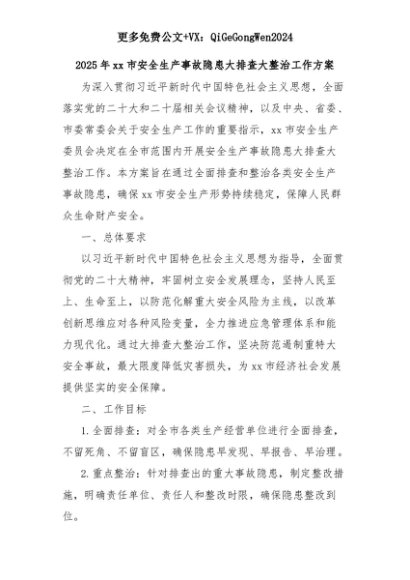 更多免费公文+VX：QiGeGongWen2024

2025年xx市安全生产事故隐患大排查大整治工作方案

为深入贯彻习近平新时代中国特色社会主义思想，全面落实党的二十大和二十届相关会议精神，以及中央、省委、市委常委会关于安全生产工作的重要指示，xx市安全生产委员会决定在全市范围内开展安全生产事故隐患大排查大整治工作。本方案旨在通过全面排查和整治各类安全生产事故隐患，确保xx市安全生产形势持续稳定，保障人民群众生命财产安全。

一、总体要求

以习近平新时代中国特色社会主义思想为指导，全面贯彻党的二十大精神，牢固树立安全发展理念，坚持人民至上、生命至上，以防范化解重大安全风险为主线，以改革创新思维应对各种风险变量，全力推进应急管理体系和能力现代化。通过大排查大整治工作，坚决防范遏制重特大安全事故，最大限度降低灾害损失，为xx市经济社会发展提供坚实的安全保障。

二、工作目标

1.全面排查：对全市各类生产经营单位进行全面排查，不留死角、不留盲区，确保隐患早发现、早报告、早治理。

2.重点整治：针对排查出的重大事故隐患，制定整改措施，明确责任单位、责任人和整改时限，确保隐患整改到位。